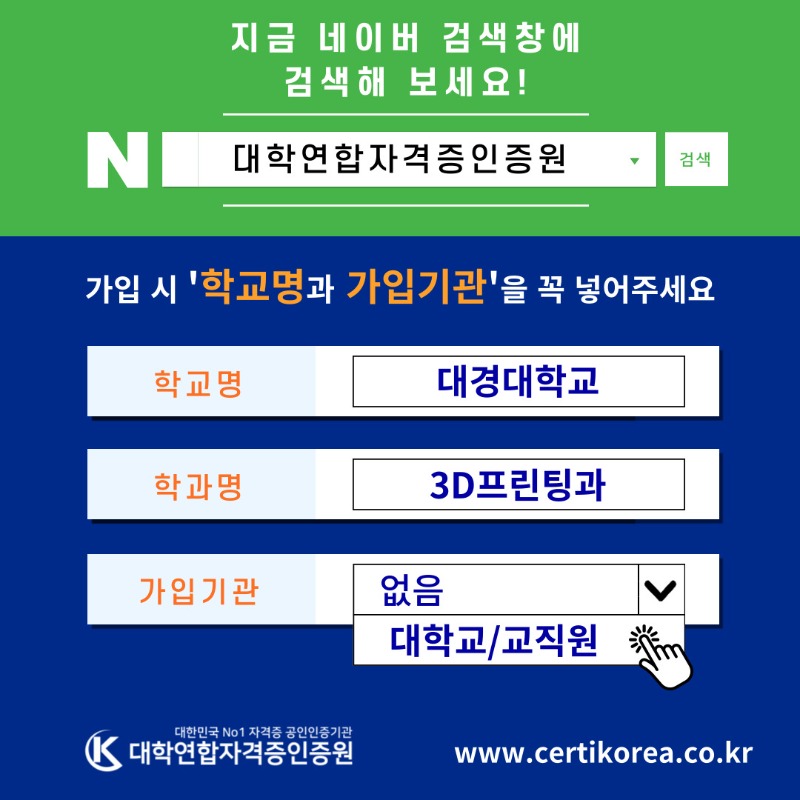 지금 네이버 검색창에
검색해 보세요!

N 대학연합자격증인증원 검색

가입 시 '학교명과 가입기관'을 꼭 넣어주세요

학교명 대경대학교

학과명 3D프린팅과

가입기관 없음

대학교/교직원

대한민국 No1 자격증 공인인증기관
대학연합자격증인증원

www.certikorea.co.kr